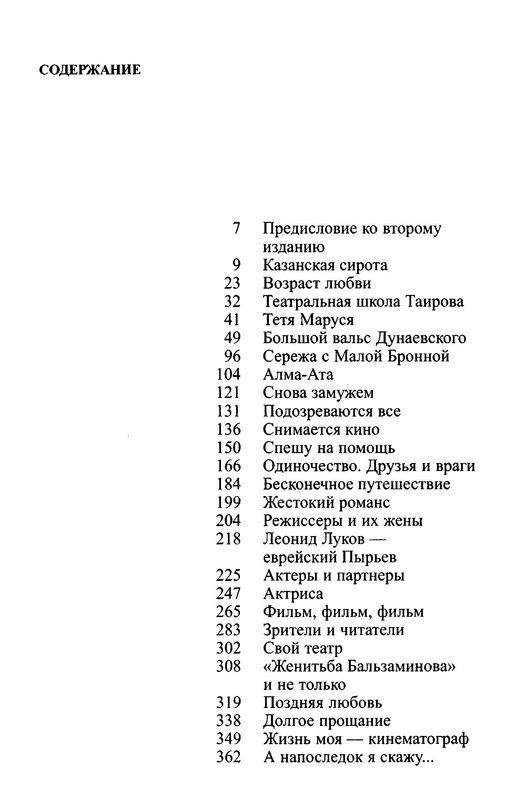 СОДЕРЖАНИЕ

7 Предисловие ко второму изданию
9 Казанская сирота
23 Возраст любви
32 Театральная школа Таирова
41 Тетя Маруся
49 Большой вальс Дунаевского
96 Сережа с Малой Бронной
104 Алма-Ата
121 Снова замужем
131 Подозреваются все
136 Снимается кино
150 Спешу на помощь
166 Одиночество. Друзья и враги
184 Бесконечное путешествие
199 Жестокий романс
204 Режиссеры и их жены
218 Леонид Луков — еврейский Пырьев
225 Актеры и партнеры
247 Актриса
265 Фильм, фильм, фильм
283 Зрители и читатели
302 Свой театр
308 «Женитьба Бальзаминова» и не только
319 Поздняя любовь
338 Долгое прощание
349 Жизнь моя — кинематограф
362 А напоследок я скажу...